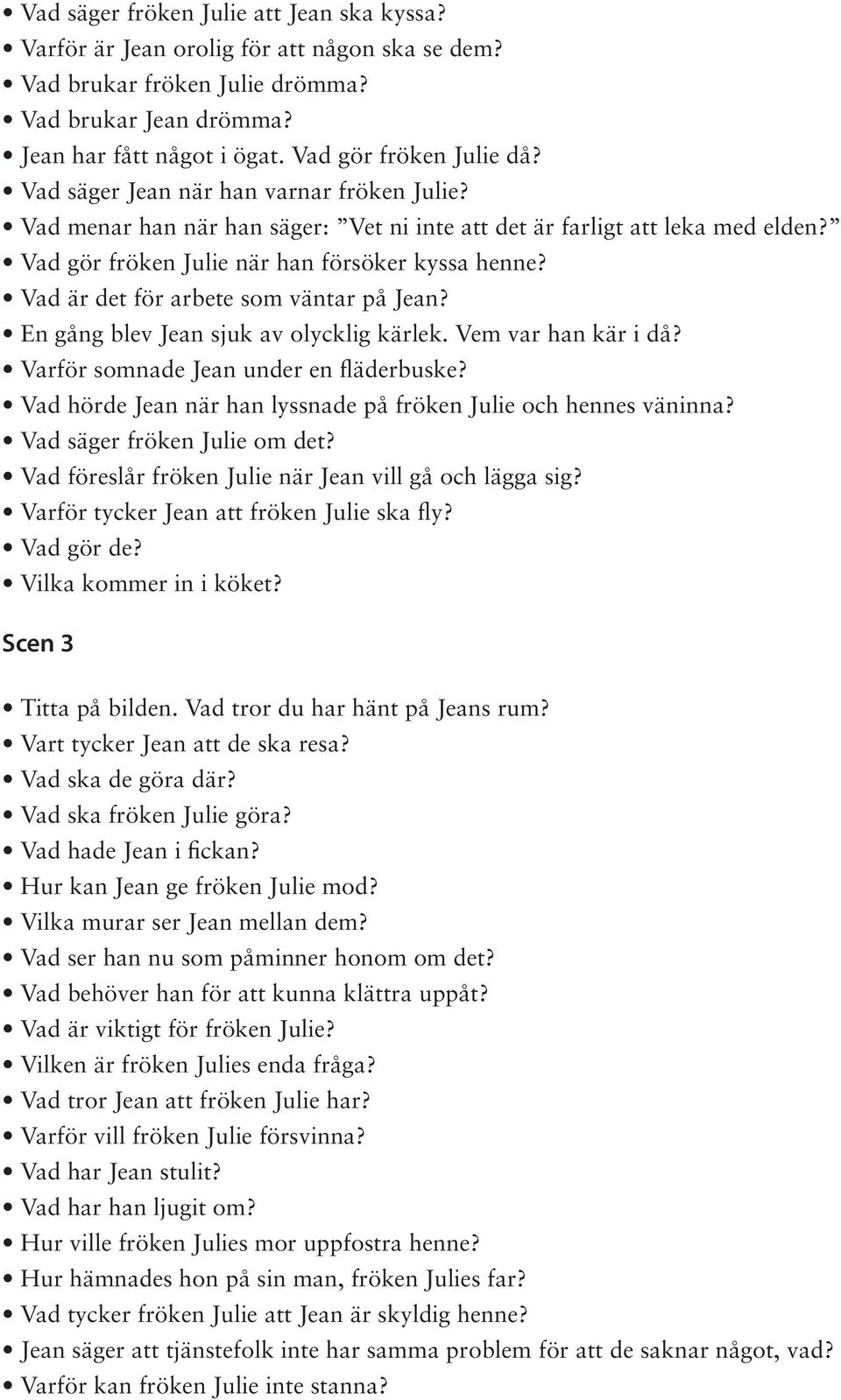 • Vad säger fröken Julie att Jean ska kyssa?
• Varför är Jean orolig för att någon ska se dem?
• Vad brukar fröken Julie drömma?
• Vad brukar Jean drömma?
• Jean har fått något i ögat. Vad gör fröken Julie då?
• Vad säger Jean när han varnar fröken Julie?
• Vad menar han när han säger: ”Vet ni inte att det är farligt att leka med elden?”
• Vad gör fröken Julie när han försöker kyssa henne?
• Vad är det för arbete som väntar på Jean?
• En gång blev Jean sjuk av olycklig kärlek. Vem var han kär i då?
• Varför somnade Jean under en fläderbuske?
• Vad hörde Jean när han lyssnade på fröken Julie och hennes väninna?
• Vad säger fröken Julie om det?
• Vad föreslår fröken Julie när Jean vill gå och lägga sig?
• Varför tycker Jean att fröken Julie ska fly?
• Vad gör de?
• Vilka kommer in i köket?

Scen 3

• Titta på bilden. Vad tror du har hänt på Jeans rum?
• Vart tycker Jean att de ska resa?
• Vad ska de göra där?
• Vad ska fröken Julie göra?
• Vad hade Jean i fickan?
• Hur kan Jean ge fröken Julie mod?
• Vilka murar ser Jean mellan dem?
• Vad ser han nu som påminner honom om det?
• Vad behöver han för att kunna klättra uppåt?
• Vad är viktigt för fröken Julie?
• Vilken är fröken Julies enda fråga?
• Vad tror Jean att fröken Julie har?
• Varför vill fröken Julie försvinna?
• Vad har Jean stulit?
• Vad har han ljugit om?
• Hur ville fröken Julies mor uppfostra henne?
• Hur hämnades hon på sin man, fröken Julies far?
• Vad tycker fröken Julie att Jean är skyldig henne?
• Jean säger att tjänstefolk inte har samma problem för att de saknar något, vad?
• Varför kan fröken Julie inte stanna?